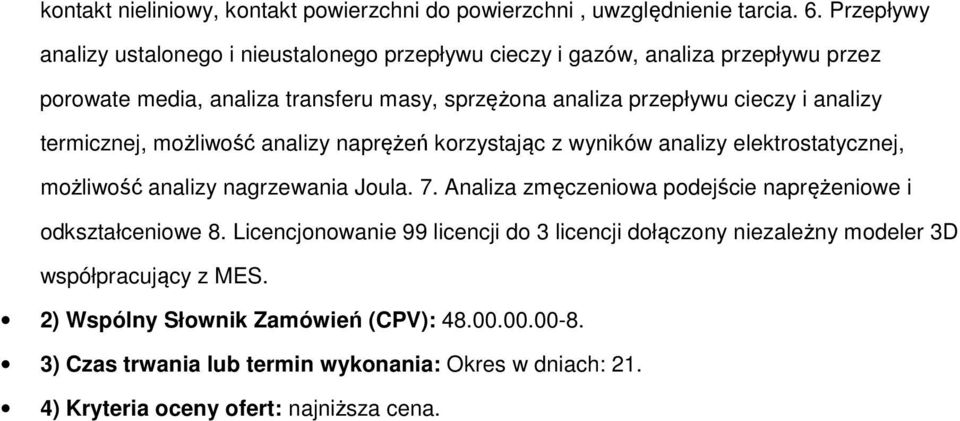 kontakt nieliniowy, kontakt powierzchni do powierzchni , uwzględnienie tarcia. 6. Przepływy analizy ustalonego i nieustalonego przepływu cieczy i gazów, analiza przepływu przez porowate media, analiza transferu masy, sprzężona analiza przepływu cieczy i analizy termicznej, możliwość analizy naprężeń korzystając z wyników analizy elektrostatycznej, możliwość analizy nagrzewania Joula. 7. Analiza zmęczeniowa podejście naprężeniowe i odkształceniowe 8. Licencjonowanie 99 licencji do 3 licencji dołączony niezależny modeler 3D współpracujący z MES.

• 2) Wspólny Słownik Zamówień (CPV): 48.00.00.00-8.
• 3) Czas trwania lub termin wykonania: Okres w dniach: 21.
• 4) Kryteria oceny ofert: najniższa cena.